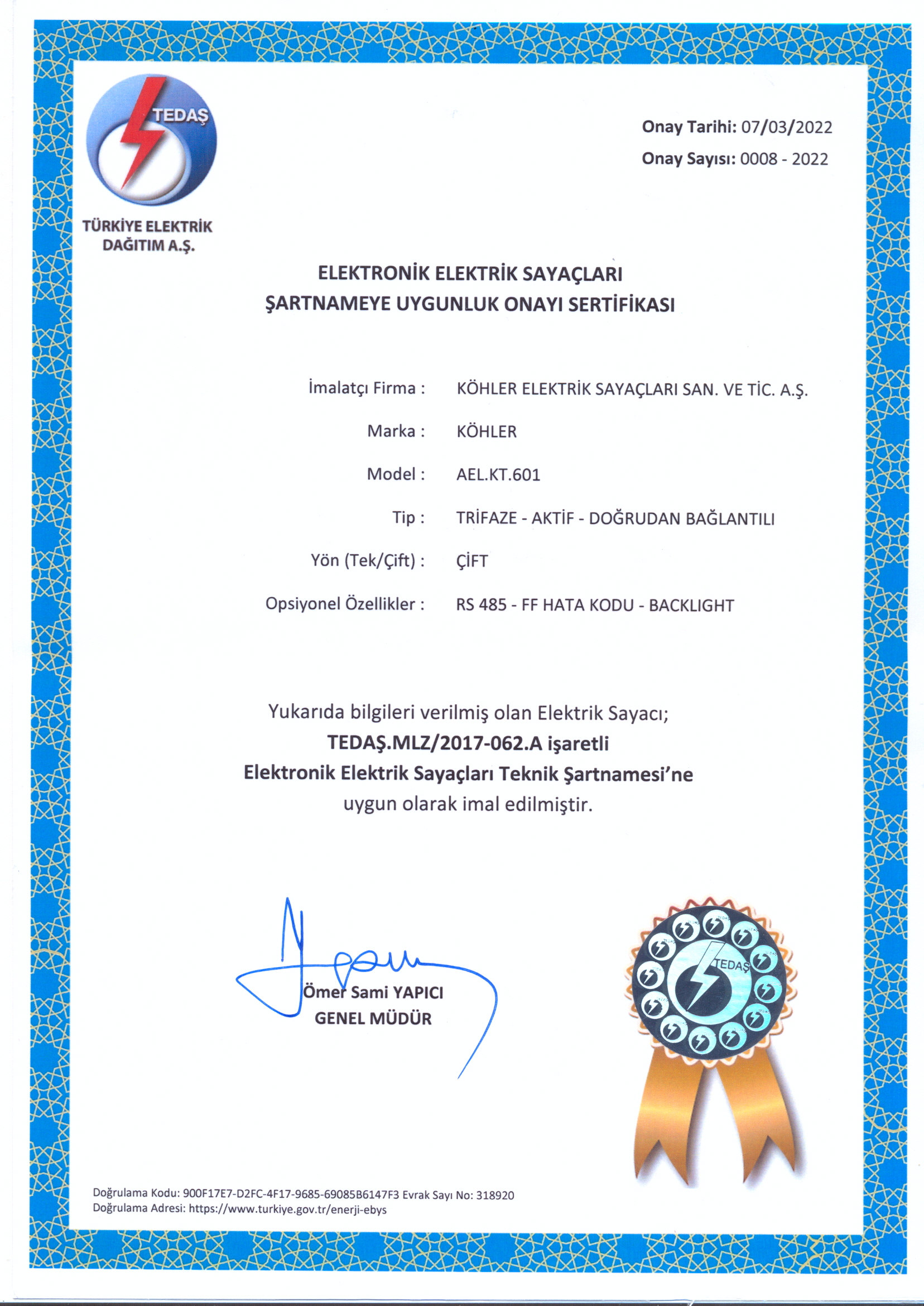 TEDAŞ
TÜRKİYE ELEKTRİK DAĞITIM A.Ş.

Onay Tarihi: 07/03/2022
Onay Sayısı: 0008 - 2022

ELEKTRONİK ELEKTRİK SAYAÇLARI
ŞARTNAMEYE UYGUNLUK ONAYI SERTİFİKASI

İmalatçı Firma : KÖHLER ELEKTRİK SAYAÇLARI SAN. VE TİC. A.Ş.
Marka : KÖHLER
Model : AEL.KT.601
Tip : TRİFAZE - AKTİF - DOĞRUDAN BAĞLANTILI
Yön (Tek/Çift) : ÇİFT
Opsiyonel Özellikler : RS 485 - FF HATA KODU - BACKLIGHT

Yukarıda bilgileri verilmiş olan Elektrik Sayacı;
TEDAŞ.MLZ/2017-062.A işaretli
Elektronik Elektrik Sayaçları Teknik Şartnamesi'ne
uygun olarak imal edilmiştir.

Ömer Sami YAPICI
GENEL MÜDÜR

TEDAŞ

Doğrulama Kodu: 900F17E7-D2FC-4F17-9685-69085B6147F3 Evrak Sayı No: 318920
Doğrulama Adresi: https://www.turkiye.gov.tr/enerji-ebys